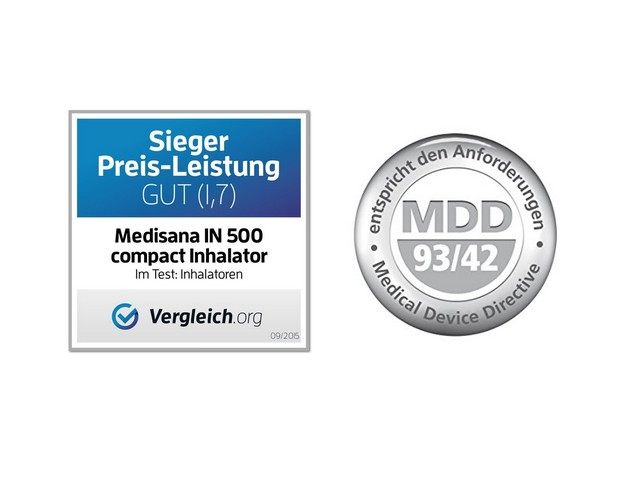 Sieger
Preis-Leistung
GUT (1,7)

Medisana IN 500 compact Inhalator
Im Test: Inhalatoren

Vergleich.org

09/2015

entspricht den Anforderungen

MDD
93/42

Medical Device Directive